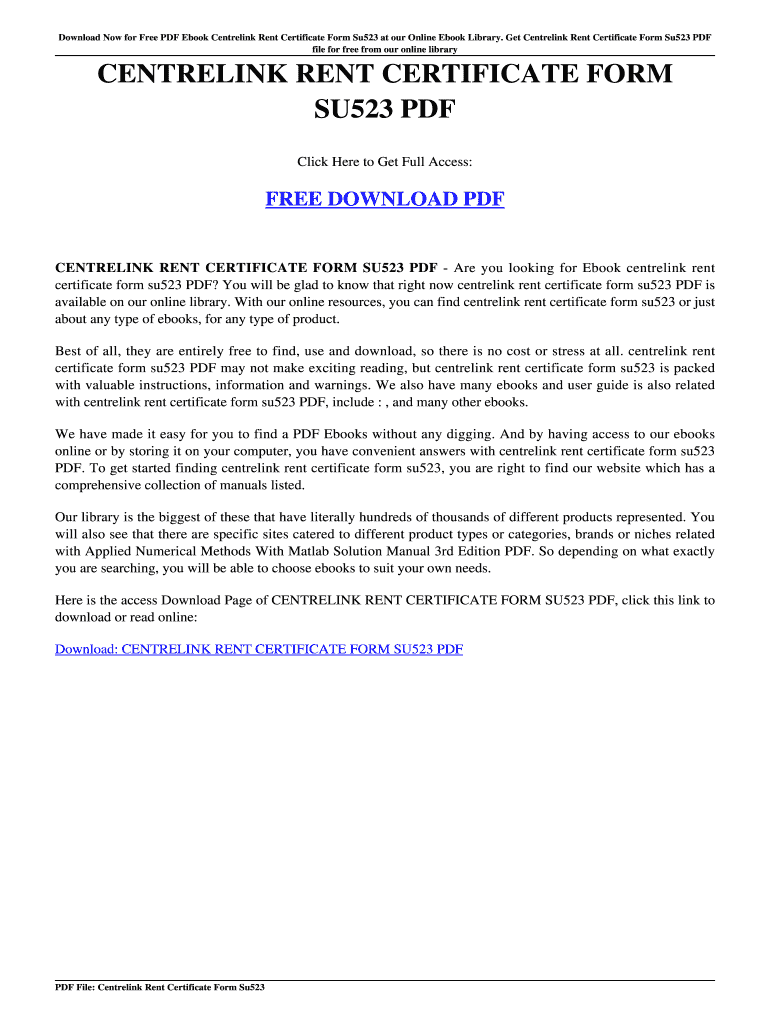 Download Now for Free PDF Ebook Centrelink Rent Certificate Form Su523 at our Online Ebook Library. Get Centrelink Rent Certificate Form Su523 PDF file for free from our online library

CENTRELINK RENT CERTIFICATE FORM SU523 PDF

Click Here to Get Full Access:

FREE DOWNLOAD PDF

CENTRELINK RENT CERTIFICATE FORM SU523 PDF - Are you looking for Ebook centrelink rent certificate form su523 PDF? You will be glad to know that right now centrelink rent certificate form su523 PDF is available on our online library. With our online resources, you can find centrelink rent certificate form su523 or just about any type of ebooks, for any type of product.

Best of all, they are entirely free to find, use and download, so there is no cost or stress at all. centrelink rent certificate form su523 PDF may not make exciting reading, but centrelink rent certificate form su523 is packed with valuable instructions, information and warnings. We also have many ebooks and user guide is also related with centrelink rent certificate form su523 PDF, include : , and many other ebooks.

We have made it easy for you to find a PDF Ebooks without any digging. And by having access to our ebooks online or by storing it on your computer, you have convenient answers with centrelink rent certificate form su523 PDF. To get started finding centrelink rent certificate form su523, you are right to find our website which has a comprehensive collection of manuals listed.

Our library is the biggest of these that have literally hundreds of thousands of different products represented. You will also see that there are specific sites catered to different product types or categories, brands or niches related with Applied Numerical Methods With Matlab Solution Manual 3rd Edition PDF. So depending on what exactly you are searching, you will be able to choose ebooks to suit your own needs.

Here is the access Download Page of CENTRELINK RENT CERTIFICATE FORM SU523 PDF, click this link to download or read online:

Download: CENTRELINK RENT CERTIFICATE FORM SU523 PDF

PDF File: Centrelink Rent Certificate Form Su523